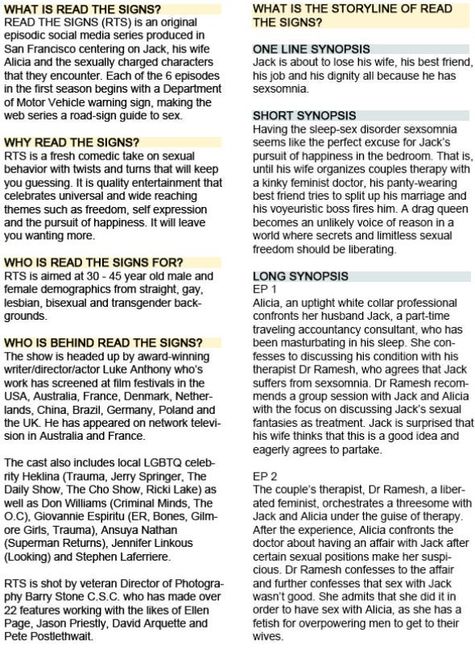 WHAT IS READ THE SIGNS?
READ THE SIGNS (RTS) is an original episodic social media series produced in San Francisco centering on Jack, his wife Alicia and the sexually charged characters that they encounter. Each of the 6 episodes in the first season begins with a Department of Motor Vehicle warning sign, making the web series a road-sign guide to sex.

WHY READ THE SIGNS?
RTS is a fresh comedic take on sexual behavior with twists and turns that will keep you guessing. It is quality entertainment that celebrates universal and wide reaching themes such as freedom, self expression and the pursuit of happiness. It will leave you wanting more.

WHO IS READ THE SIGNS FOR?
RTS is aimed at 30 - 45 year old male and female demographics from straight, gay, lesbian, bisexual and transgender backgrounds.

WHO IS BEHIND READ THE SIGNS?
The show is headed up by award-winning writer/director/actor Luke Anthony who's work has screened at film festivals in the USA, Australia, France, Denmark, Netherlands, China, Brazil, Germany, Poland and the UK. He has appeared on network television in Australia and France.

The cast also includes local LGBTQ celebrity Heklina (Trauma, Jerry Springer, The Daily Show, The Cho Show, Ricki Lake) as well as Don Williams (Criminal Minds, The O.C), Giovannie Espiritu (ER, Bones, Gilmore Girls, Trauma), Ansuya Nathan (Superman Returns), Jennifer Linkous (Looking) and Stephen Laferriere.

RTS is shot by veteran Director of Photography Barry Stone C.S.C. who has made over 22 features working with the likes of Ellen Page, Jason Priestly, David Arquette and Pete Postlethwait.

WHAT IS THE STORYLINE OF READ THE SIGNS?

ONE LINE SYNOPSIS
Jack is about to lose his wife, his best friend, his job and his dignity all because he has sexsomnia.

SHORT SYNOPSIS
Having the sleep-sex disorder sexsomnia seems like the perfect excuse for Jack's pursuit of happiness in the bedroom. That is, until his wife organizes couples therapy with a kinky feminist doctor, his panty-wearing best friend tries to split up his marriage and his voyeuristic boss fires him. A drag queen becomes an unlikely voice of reason in a world where secrets and limitless sexual freedom should be liberating.

LONG SYNOPSIS
EP 1
Alicia, an uptight white collar professional confronts her husband Jack, a part-time traveling accountancy consultant, who has been masturbating in his sleep. She confesses to discussing his condition with his therapist Dr Ramesh, who agrees that Jack suffers from sexsomnia. Dr Ramesh recommends a group session with Jack and Alicia with the focus on discussing Jack's sexual fantasies as treatment. Jack is surprised that his wife thinks that this is a good idea and eagerly agrees to partake.

EP 2
The couple's therapist, Dr Ramesh, a liberated feminist, orchestrates a threesome with Jack and Alicia under the guise of therapy. After the experience, Alicia confronts the doctor about having an affair with Jack after certain sexual positions make her suspicious. Dr Ramesh confesses to the affair and further confesses that sex with Jack wasn't good. She admits that she did it in order to have sex with Alicia, as she has a fetish for overpowering men to get to their wives.